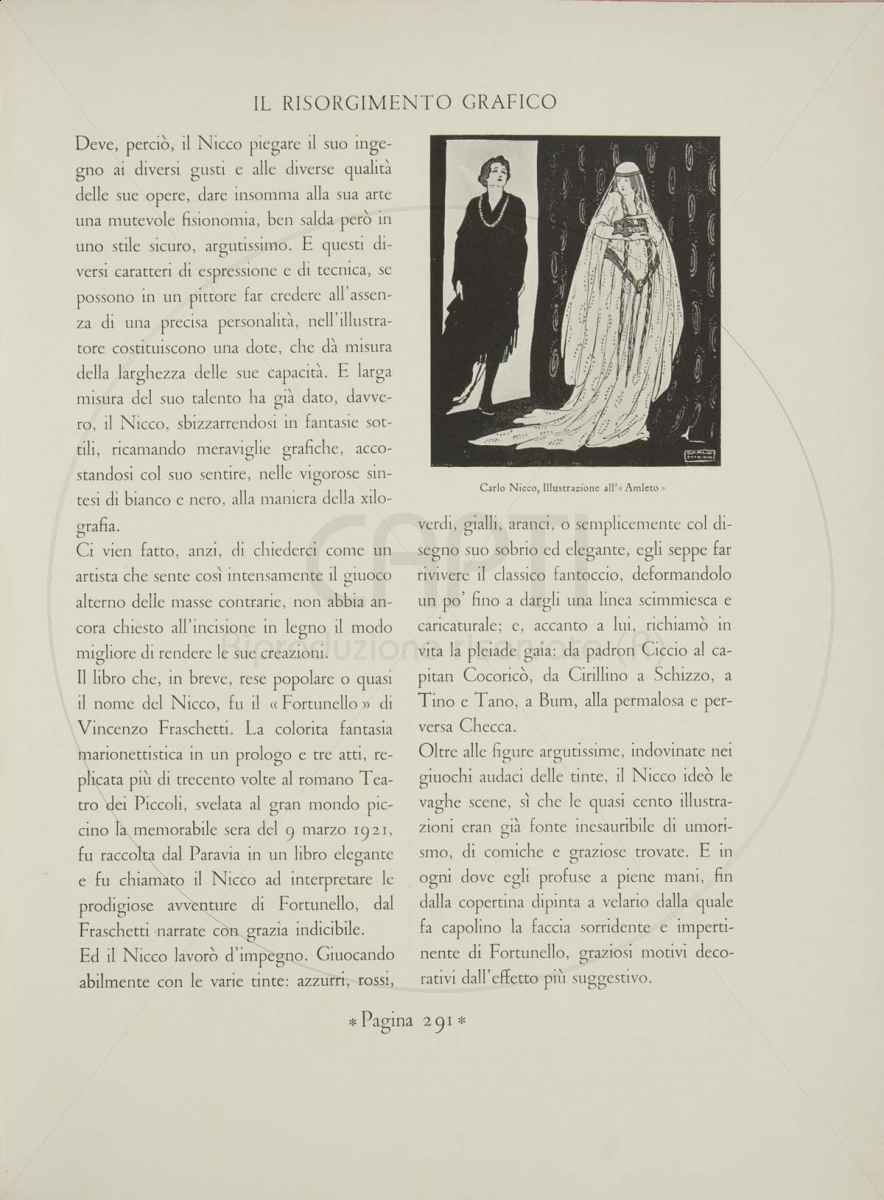 IL RISORGIMENTO GRAFICO

Deve, perciò, il Nicco piegare il suo ingegno ai diversi gusti e alle diverse qualità delle sue opere, dare insomma alla sua arte una mutevole fisionomia, ben salda però in uno stile sicuro, argutissimo. E questi diversi caratteri di espressione e di tecnica, se possono in un pittore far credere all'assenza di una precisa personalità, nell'illustratore costituiscono una dote, che dà misura della larghezza delle sue capacità. E larga misura del suo talento ha già dato, davvero, il Nicco, sbizzarrendosi in fantasie sottili, ricamando meraviglie grafiche, accostandosi col suo sentire, nelle vigorose sintesi di bianco e nero, alla maniera della xilografia.

Ci vien fatto, anzi, di chiederci come un artista che sente così intensamente il giuoco alterno delle masse contrarie, non abbia ancora chiesto all'incisione in legno il modo migliore di rendere le sue creazioni.

Il libro che, in breve, rese popolare o quasi il nome del Nicco, fu il « Fortunello » di Vincenzo Fraschetti. La colorita fantasia marionettistica in un prologo e tre atti, replicata più di trecento volte al romano Teatro dei Piccoli, svelata al gran mondo piccino la memorabile sera del 9 marzo 1921, fu raccolta dal Paravia in un libro elegante e fu chiamato il Nicco ad interpretare le prodigiose avventure di Fortunello, dal Fraschetti narrate con grazia indicibile.

Ed il Nicco lavorò d'impegno. Giuocando abilmente con le varie tinte: azzurri, rossi,

CARLO NICCO

Carlo Nicco, Illustrazione all'« Amleto »

verdi, gialli, aranci, o semplicemente col disegno suo sobrio ed elegante, egli seppe far rivivere il classico fantoccio, deformandolo un po' fino a dargli una linea scimmiesca e caricaturale; e, accanto a lui, richiamò in vita la pleiade gaia: da padron Ciccio al capitan Cocoricò, da Cirillino a Schizzo, a Tino e Tano, a Bum, alla permalosa e perversa Checca.

Oltre alle figure argutissime, indovinate nei giuochi audaci delle tinte, il Nicco ideò le vaghe scene, sì che le quasi cento illustrazioni eran già fonte inesauribile di umorismo, di comiche e graziose trovate. E in ogni dove egli profuse a piene mani, fin dalla copertina dipinta a velario dalla quale fa capolino la faccia sorridente e impertinente di Fortunello, graziosi motivi decorativi dall'effetto più suggestivo.

* Pagina 291 *